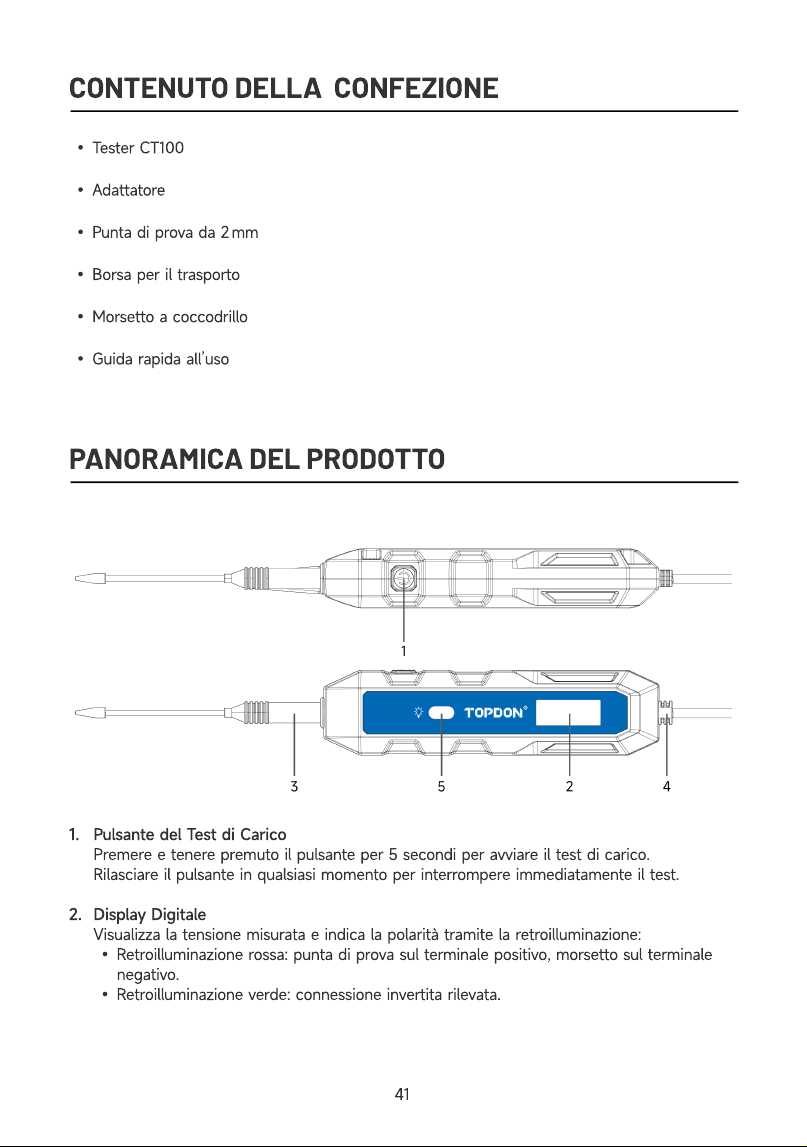 CONTENUTO DELLA CONFEZIONE

• Tester CT100

• Adattatore

• Punta di prova da 2 mm

• Borsa per il trasporto

• Morsetto a coccodrillo

• Guida rapida all'uso

PANORAMICA DEL PRODOTTO

1

TOPDON®

3
5
2
4

1. Pulsante del Test di Carico
Premere e tenere premuto il pulsante per 5 secondi per avviare il test di carico. Rilasciare il pulsante in qualsiasi momento per interrompere immediatamente il test.

2. Display Digitale
Visualizza la tensione misurata e indica la polarità tramite la retroilluminazione:
• Retroilluminazione rossa: punta di prova sul terminale positivo, morsetto sul terminale negativo.
• Retroilluminazione verde: connessione invertita rilevata.

41